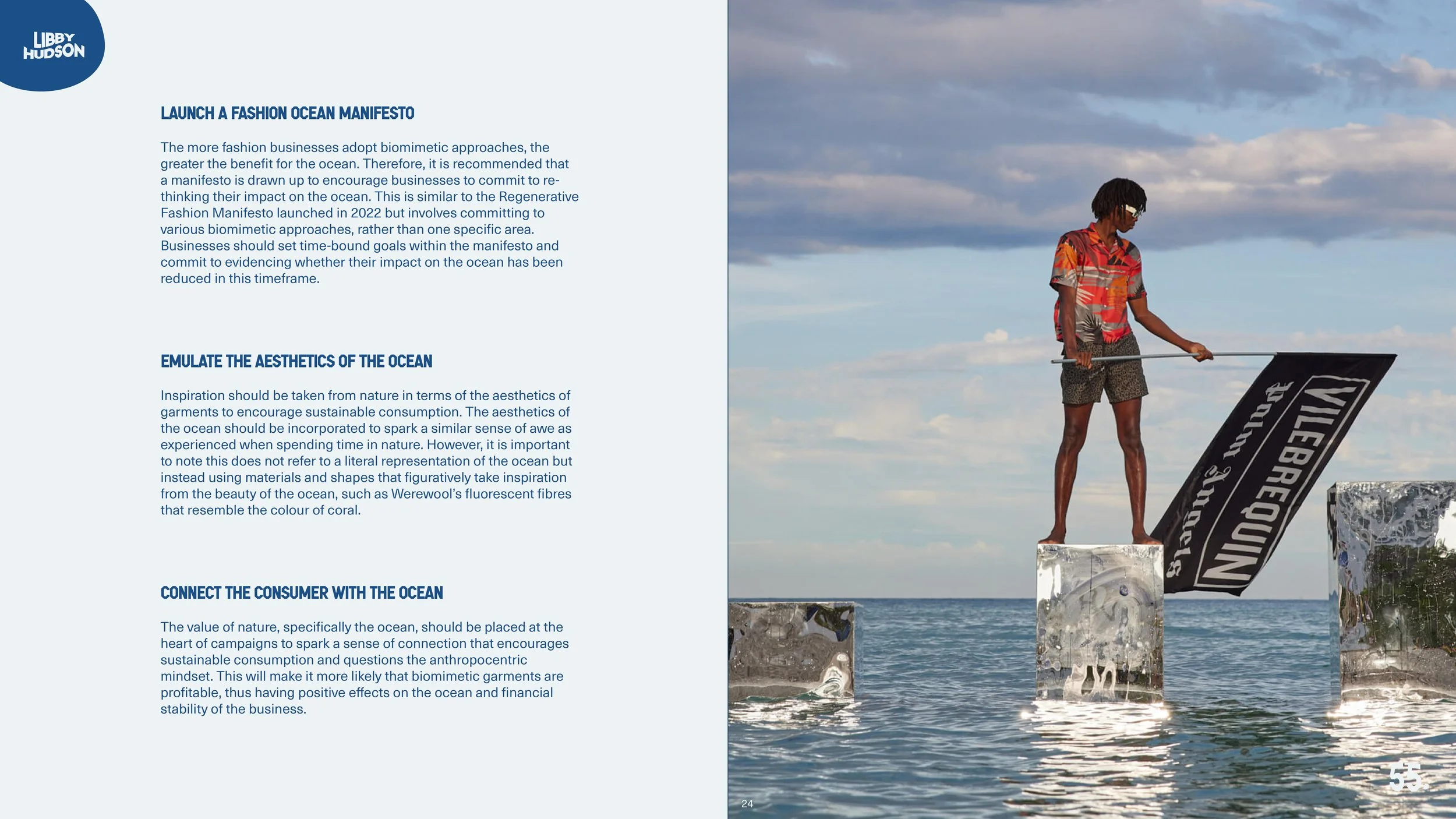 LIBBY HUDSON

LAUNCH A FASHION OCEAN MANIFESTO

The more fashion businesses adopt biomimetic approaches, the greater the benefit for the ocean. Therefore, it is recommended that a manifesto is drawn up to encourage businesses to commit to re-thinking their impact on the ocean. This is similar to the Regenerative Fashion Manifesto launched in 2022 but involves committing to various biomimetic approaches, rather than one specific area. Businesses should set time-bound goals within the manifesto and commit to evidencing whether their impact on the ocean has been reduced in this timeframe.

EMULATE THE AESTHETICS OF THE OCEAN

Inspiration should be taken from nature in terms of the aesthetics of garments to encourage sustainable consumption. The aesthetics of the ocean should be incorporated to spark a similar sense of awe as experienced when spending time in nature. However, it is important to note this does not refer to a literal representation of the ocean but instead using materials and shapes that figuratively take inspiration from the beauty of the ocean, such as Werewool's fluorescent fibres that resemble the colour of coral.

CONNECT THE CONSUMER WITH THE OCEAN

The value of nature, specifically the ocean, should be placed at the heart of campaigns to spark a sense of connection that encourages sustainable consumption and questions the anthropocentric mindset. This will make it more likely that biomimetic garments are profitable, thus having positive effects on the ocean and financial stability of the business.

VILEBREQUIN
Palm Angels

24

55.